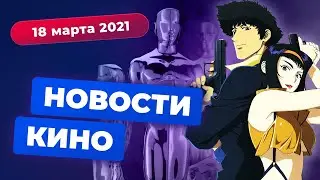 18 марта 2021

НОВОСТИ
КИНО